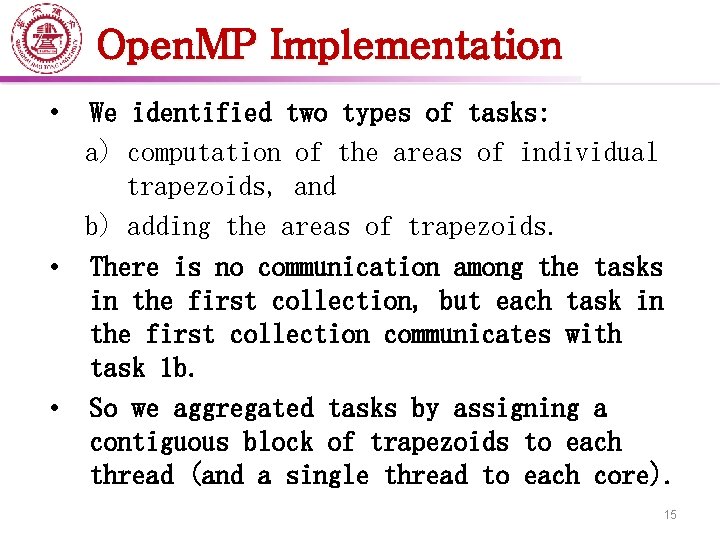 OpenMP Implementation

• We identified two types of tasks:

a) computation of the areas of individual trapezoids, and

b) adding the areas of trapezoids.

• There is no communication among the tasks in the first collection, but each task in the first collection communicates with task 1b.

• So we aggregated tasks by assigning a contiguous block of trapezoids to each thread (and a single thread to each core).

15